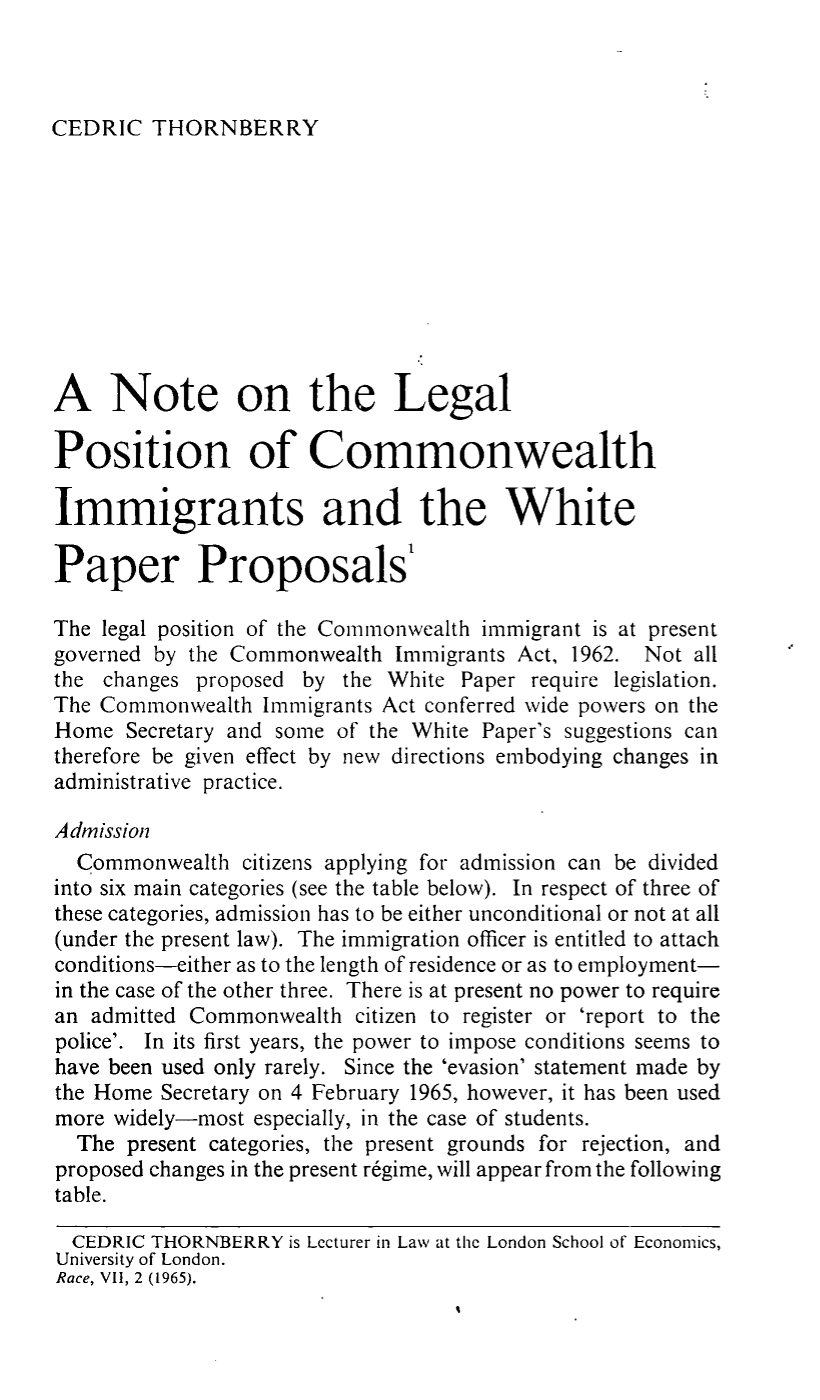 CEDRIC THORNBERRY

A Note on the Legal Position of Commonwealth Immigrants and the White Paper Proposals$^{1}$

The legal position of the Commonwealth immigrant is at present governed by the Commonwealth Immigrants Act, 1962. Not all the changes proposed by the White Paper require legislation. The Commonwealth Immigrants Act conferred wide powers on the Home Secretary and some of the White Paper's suggestions can therefore be given effect by new directions embodying changes in administrative practice.

Admission

Commonwealth citizens applying for admission can be divided into six main categories (see the table below). In respect of three of these categories, admission has to be either unconditional or not at all (under the present law). The immigration officer is entitled to attach conditions—either as to the length of residence or as to employment—in the case of the other three. There is at present no power to require an admitted Commonwealth citizen to register or 'report to the police'. In its first years, the power to impose conditions seems to have been used only rarely. Since the 'evasion' statement made by the Home Secretary on 4 February 1965, however, it has been used more widely—most especially, in the case of students.

The present categories, the present grounds for rejection, and proposed changes in the present régime, will appear from the following table.

CEDRIC THORNBERRY is Lecturer in Law at the London School of Economics, University of London.
Race, VII, 2 (1965).